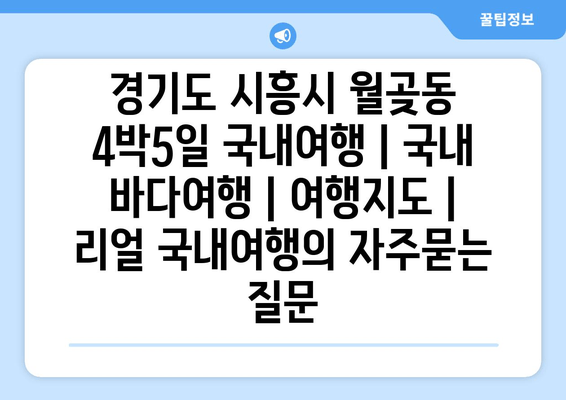 꿀팁정보

경기도 시흥시 월곶동 4박5일 국내여행 | 국내 바다여행 | 여행지도 | 리얼 국내여행의 자주묻는 질문